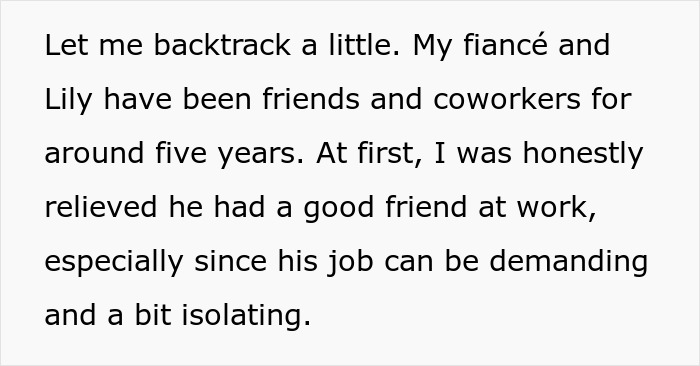 Let me backtrack a little. My fiancé and Lily have been friends and coworkers for around five years. At first, I was honestly relieved he had a good friend at work, especially since his job can be demanding and a bit isolating.